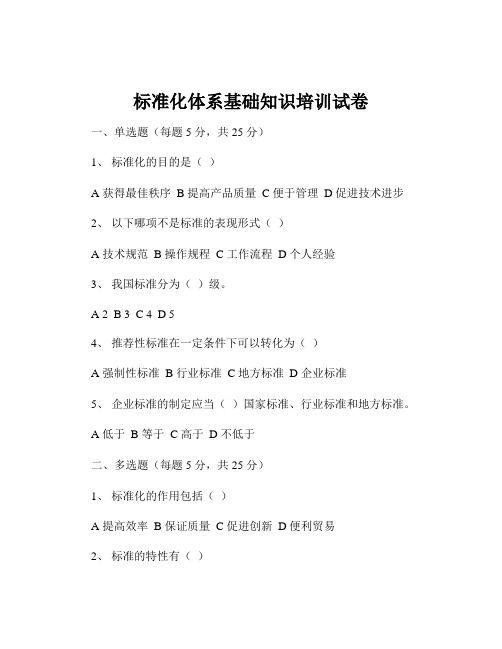 标准化体系基础知识培训试卷

一、单选题（每题 5 分，共 25 分）

1、 标准化的目的是（ ）

A 获得最佳秩序 B 提高产品质量 C 便于管理 D 促进技术进步

2、 以下哪项不是标准的表现形式（ ）

A 技术规范 B 操作规程 C 工作流程 D 个人经验

3、 我国标准分为（ ）级。

A 2 B 3 C 4 D 5

4、 推荐性标准在一定条件下可以转化为（ ）

A 强制性标准 B 行业标准 C 地方标准 D 企业标准

5、 企业标准的制定应当（ ）国家标准、行业标准和地方标准。

A 低于 B 等于 C 高于 D 不低于

二、多选题（每题 5 分，共 25 分）

1、 标准化的作用包括（ ）

A 提高效率 B 保证质量 C 促进创新 D 便利贸易

2、 标准的特性有（ ）